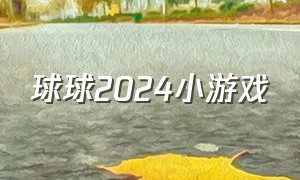 球球2024小游戏